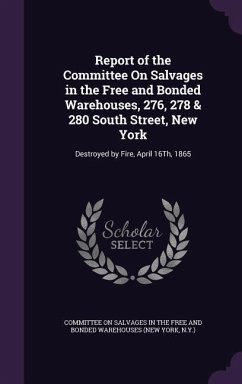 Report of the Committee On Salvages in the Free and Bonded Warehouses, 276, 278 & 280 South Street, New York

Destroyed by Fire, April 16Th, 1865

Scholar SELECT

COMMITTEE ON SALVAGES IN THE FREE AND BONDED WAREHOUSES (NEW YORK, N.Y.)